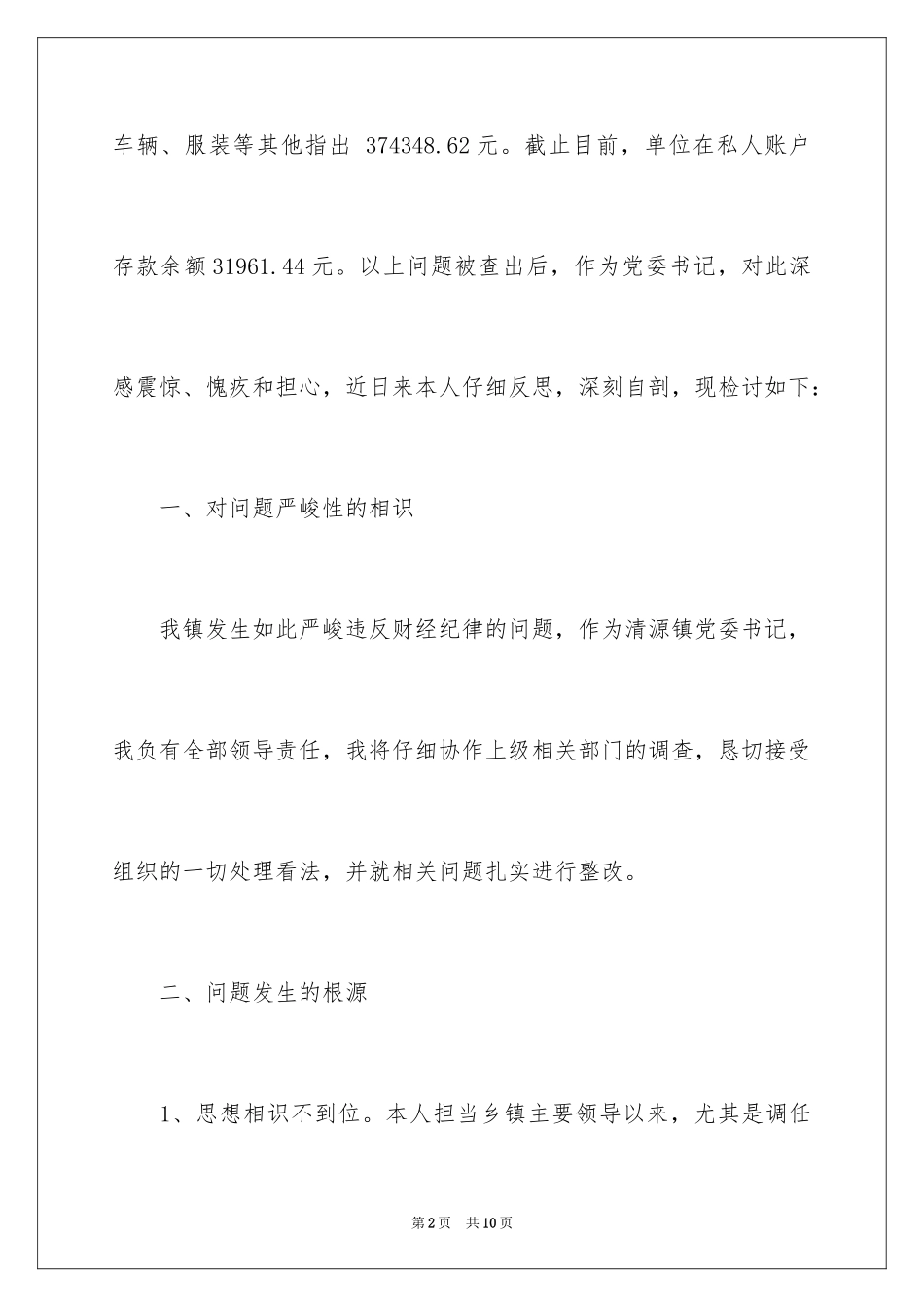 车辆、服装等其他指出 374348.62元。截止目前，单位在私人账户存款余额31961.44元。以上问题被查出后，作为党委书记，对此深感震惊、愧疚和担心，近日来本人仔细反思，深刻自剖，现检讨如下：

一、对问题严峻性的相识

我镇发生如此严峻违反财经纪律的问题，作为清源镇党委书记，我负有全部领导责任，我将仔细协作上级相关部门的调查，恳切接受组织的一切处理看法，并就相关问题扎实进行整改。

二、问题发生的根源

1、思想相识不到位。本人担当乡镇主要领导以来，尤其是调任

第2页 共10页